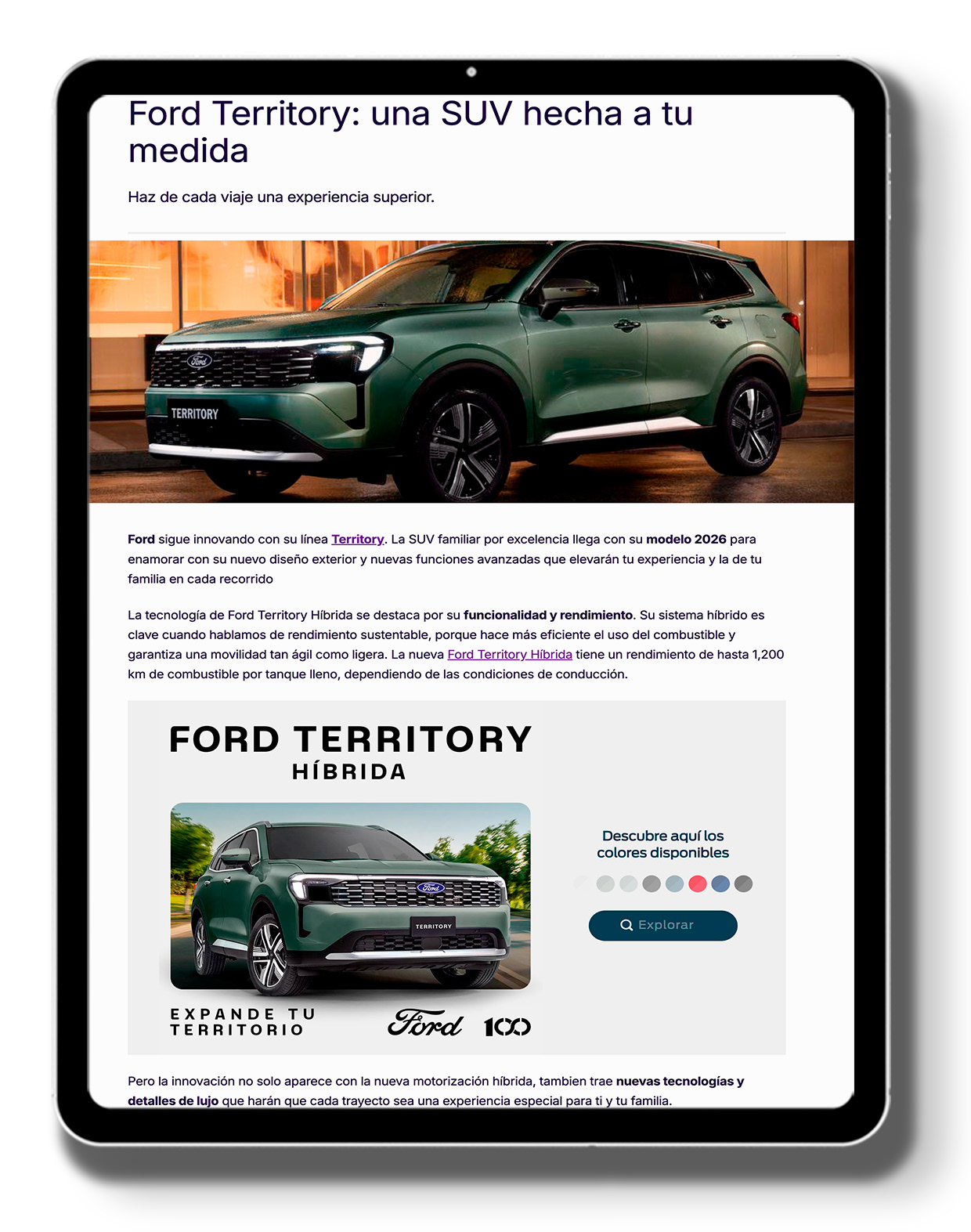 Ford Territory: una SUV hecha a tu medida

Haz de cada viaje una experiencia superior.

TERRITORY

Ford sigue innovando con su línea Territory. La SUV familiar por excelencia llega con su modelo 2026 para enamorar con su nuevo diseño exterior y nuevas funciones avanzadas que elevarán tu experiencia y la de tu familia en cada recorrido

La tecnología de Ford Territory Híbrida se destaca por su funcionalidad y rendimiento. Su sistema híbrido es clave cuando hablamos de rendimiento sustentable, porque hace más eficiente el uso del combustible y garantiza una movilidad tan ágil como ligera. La nueva Ford Territory Híbrida tiene un rendimiento de hasta 1,200 km de combustible por tanque lleno, dependiendo de las condiciones de conducción.

FORD TERRITORY
HÍBRIDA

TERRITORY

EXPANDE TU
TERRITORIO

Ford 100

Descubre aquí los colores disponibles

Explorar

Pero la innovación no solo aparece con la nueva motorización híbrida, tambien trae nuevas tecnologías y detalles de lujo que harán que cada trayecto sea una experiencia especial para ti y tu familia.